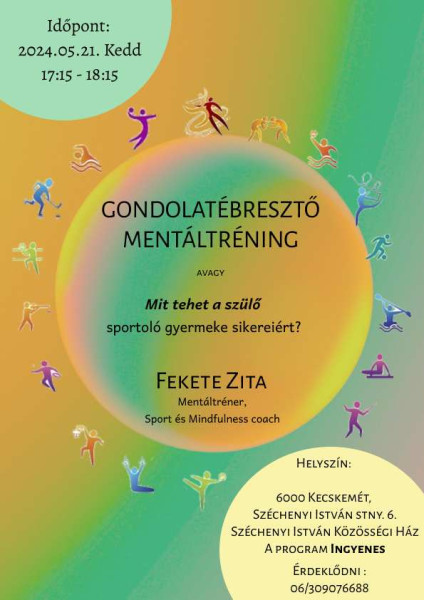 Időpont:
2024.05.21. Kedd
17:15 - 18:15

GONDOLATÉBRESZTŐ
MENTÁLTRÉNING

AVAGY

Mit tehet a szülő
sportoló gyermeke sikereiért?

Fekete Zita
Mentáltréner,
Sport és Mindfulness coach

Helyszín:

6000 Kecskemét,
Széchenyi István stny. 6.
Széchenyi István Közösségi Ház
A program Ingyenes

Érdeklődni :
06/309076688